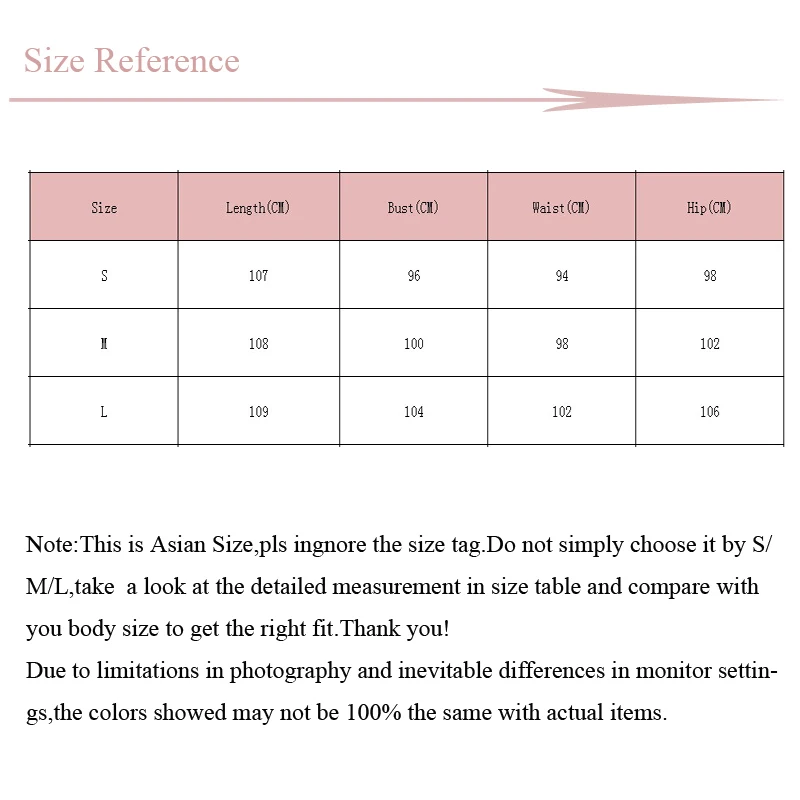 Size Reference

| Size | Length(CM) | Bust(CM) | Waist(CM) | Hip(CM) |
|---|---|---|---|---|
| S | 107 | 96 | 94 | 98 |
| M | 108 | 100 | 98 | 102 |
| L | 109 | 104 | 102 | 106 |

Note:This is Asian Size,pls ingnore the size tag.Do not simply choose it by S/M/L,take a look at the detailed measurement in size table and compare with you body size to get the right fit.Thank you!
Due to limitations in photography and inevitable differences in monitor settings,the colors showed may not be 100% the same with actual items.